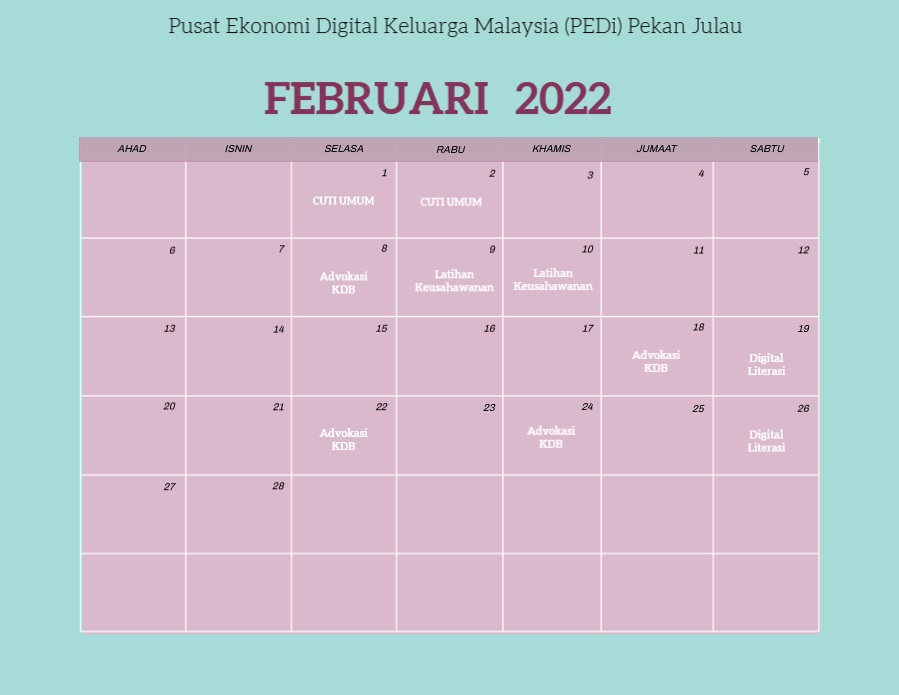 Pusat Ekonomi Digital Keluarga Malaysia (PEDi) Pekan Julau

FEBRUARI 2022

| AHAD | ISNIN | SELASA | RABU | KHAMIS | JUMAAT | SABTU |
|---|---|---|---|---|---|---|
| | | 1 CUTI UMUM | 2 CUTI UMUM | 3 | 4 | 5 |
| 6 | 7 | 8 Advokasi KDB | 9 Latihan Keusahawanan | 10 Latihan Keusahawanan | 11 | 12 |
| 13 | 14 | 15 | 16 | 17 | 18 Advokasi KDB | 19 Digital Literasi |
| 20 | 21 | 22 Advokasi KDB | 23 | 24 Advokasi KDB | 25 | 26 Digital Literasi |
| 27 | 28 | | | | | |
| | | | | | | |